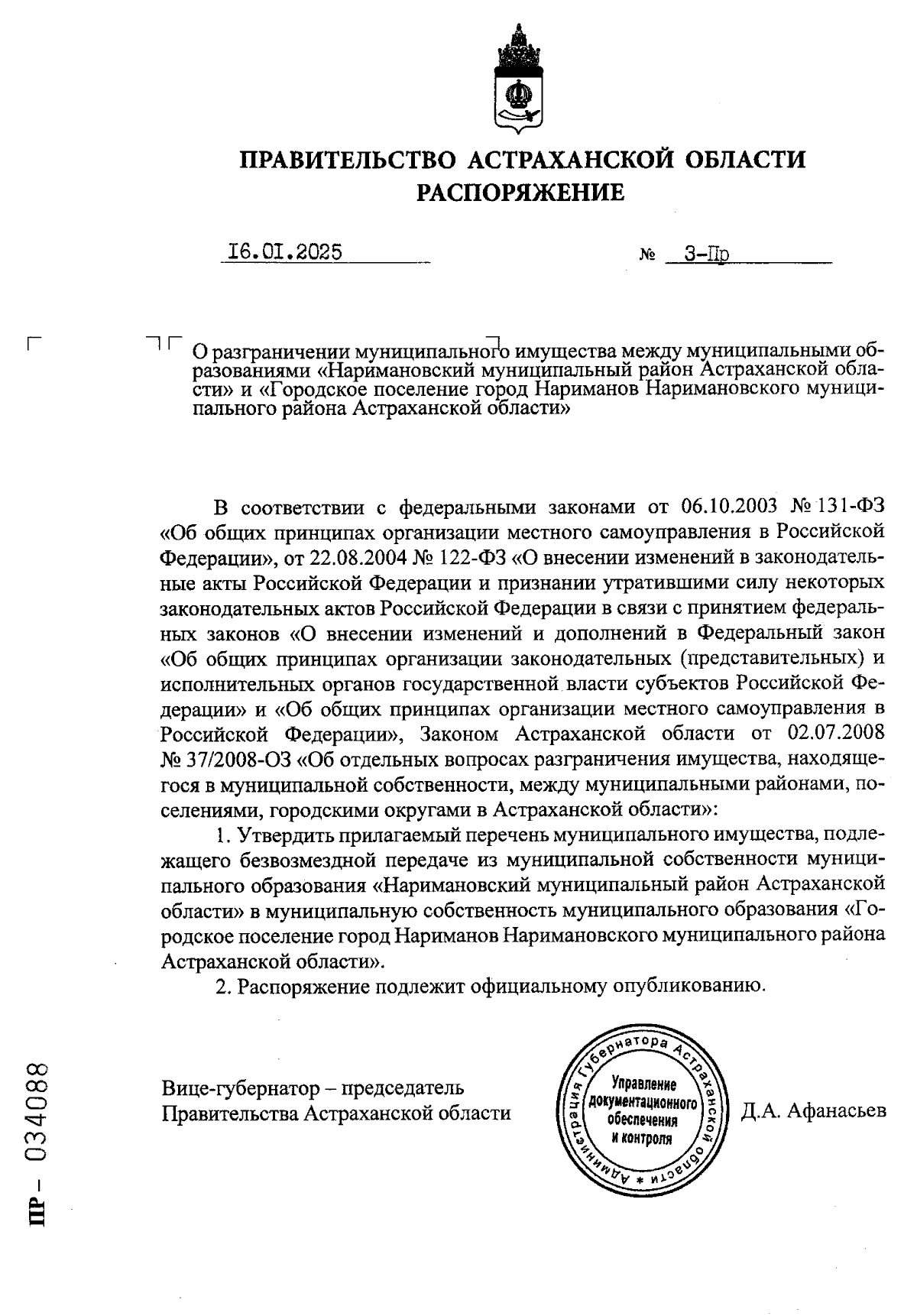 ПРАВИТЕЛЬСТВО АСТРАХАНСКОЙ ОБЛАСТИ
РАСПОРЯЖЕНИЕ

16.01.2025 № 3-Пр

О разграничении муниципального имущества между муниципальными образованиями «Наримановский муниципальный район Астраханской области» и «Городское поселение город Нариманов Наримановского муниципального района Астраханской области»

В соответствии с федеральными законами от 06.10.2003 № 131-ФЗ «Об общих принципах организации местного самоуправления в Российской Федерации», от 22.08.2004 № 122-ФЗ «О внесении изменений в законодательные акты Российской Федерации и признании утратившими силу некоторых законодательных актов Российской Федерации в связи с принятием федеральных законов «О внесении изменений и дополнений в Федеральный закон «Об общих принципах организации законодательных (представительных) и исполнительных органов государственной власти субъектов Российской Федерации» и «Об общих принципах организации местного самоуправления в Российской Федерации», Законом Астраханской области от 02.07.2008 № 37/2008-ОЗ «Об отдельных вопросах разграничения имущества, находящегося в муниципальной собственности, между муниципальными районами, поселениями, городскими округами в Астраханской области»:

1. Утвердить прилагаемый перечень муниципального имущества, подлежащего безвозмездной передаче из муниципальной собственности муниципального образования «Наримановский муниципальный район Астраханской области» в муниципальную собственность муниципального образования «Городское поселение город Нариманов Наримановского муниципального района Астраханской области».

2. Распоряжение подлежит официальному опубликованию.

Вице-губернатор – председатель Правительства Астраханской области

Администрация Губернатора Астраханской области * Управление документационного обеспечения и контроля

Д.А. Афанасьев

ПР – 034088